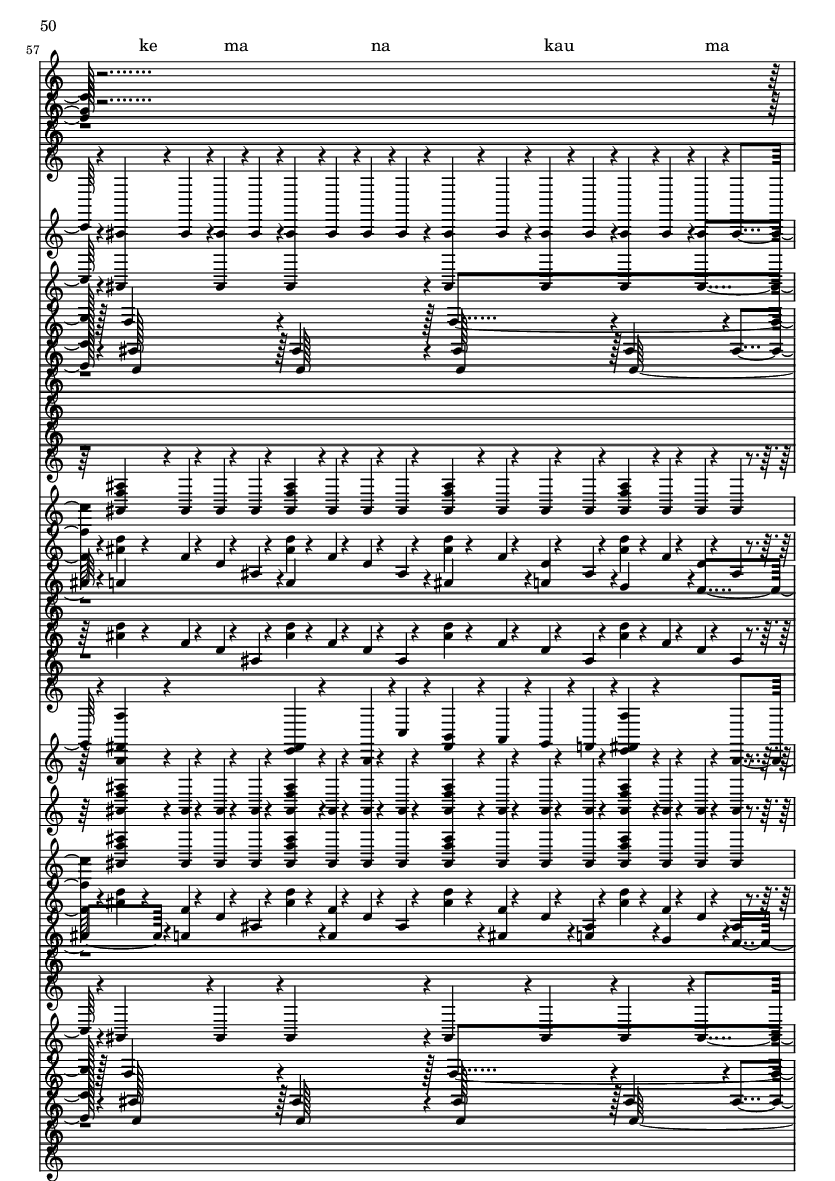 50

57

ke ma na kau ma